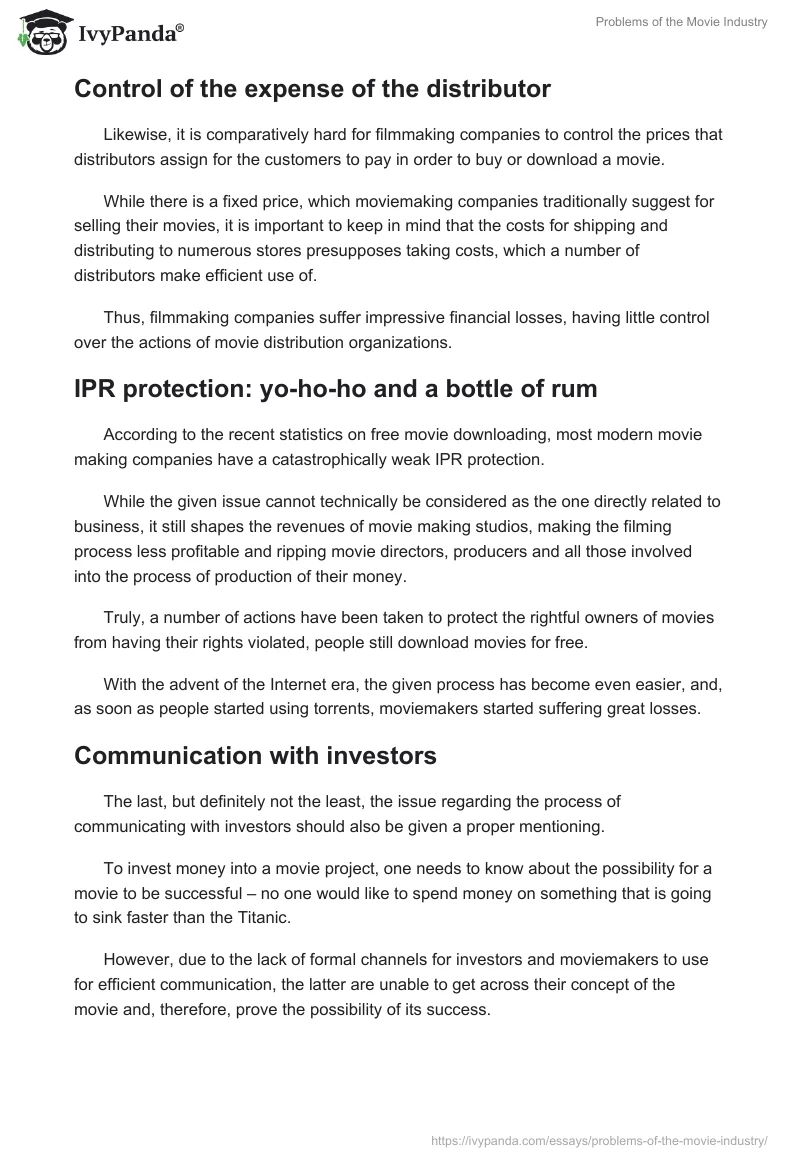 IvyPanda®

Problems of the Movie Industry

Control of the expense of the distributor

Likewise, it is comparatively hard for filmmaking companies to control the prices that distributors assign for the customers to pay in order to buy or download a movie.

While there is a fixed price, which moviemaking companies traditionally suggest for selling their movies, it is important to keep in mind that the costs for shipping and distributing to numerous stores presupposes taking costs, which a number of distributors make efficient use of.

Thus, filmmaking companies suffer impressive financial losses, having little control over the actions of movie distribution organizations.

IPR protection: yo-ho-ho and a bottle of rum

According to the recent statistics on free movie downloading, most modern movie making companies have a catastrophically weak IPR protection.

While the given issue cannot technically be considered as the one directly related to business, it still shapes the revenues of movie making studios, making the filming process less profitable and ripping movie directors, producers and all those involved into the process of production of their money.

Truly, a number of actions have been taken to protect the rightful owners of movies from having their rights violated, people still download movies for free.

With the advent of the Internet era, the given process has become even easier, and, as soon as people started using torrents, moviemakers started suffering great losses.

Communication with investors

The last, but definitely not the least, the issue regarding the process of communicating with investors should also be given a proper mentioning.

To invest money into a movie project, one needs to know about the possibility for a movie to be successful – no one would like to spend money on something that is going to sink faster than the Titanic.

However, due to the lack of formal channels for investors and moviemakers to use for efficient communication, the latter are unable to get across their concept of the movie and, therefore, prove the possibility of its success.

https://ivypanda.com/essays/problems-of-the-movie-industry/